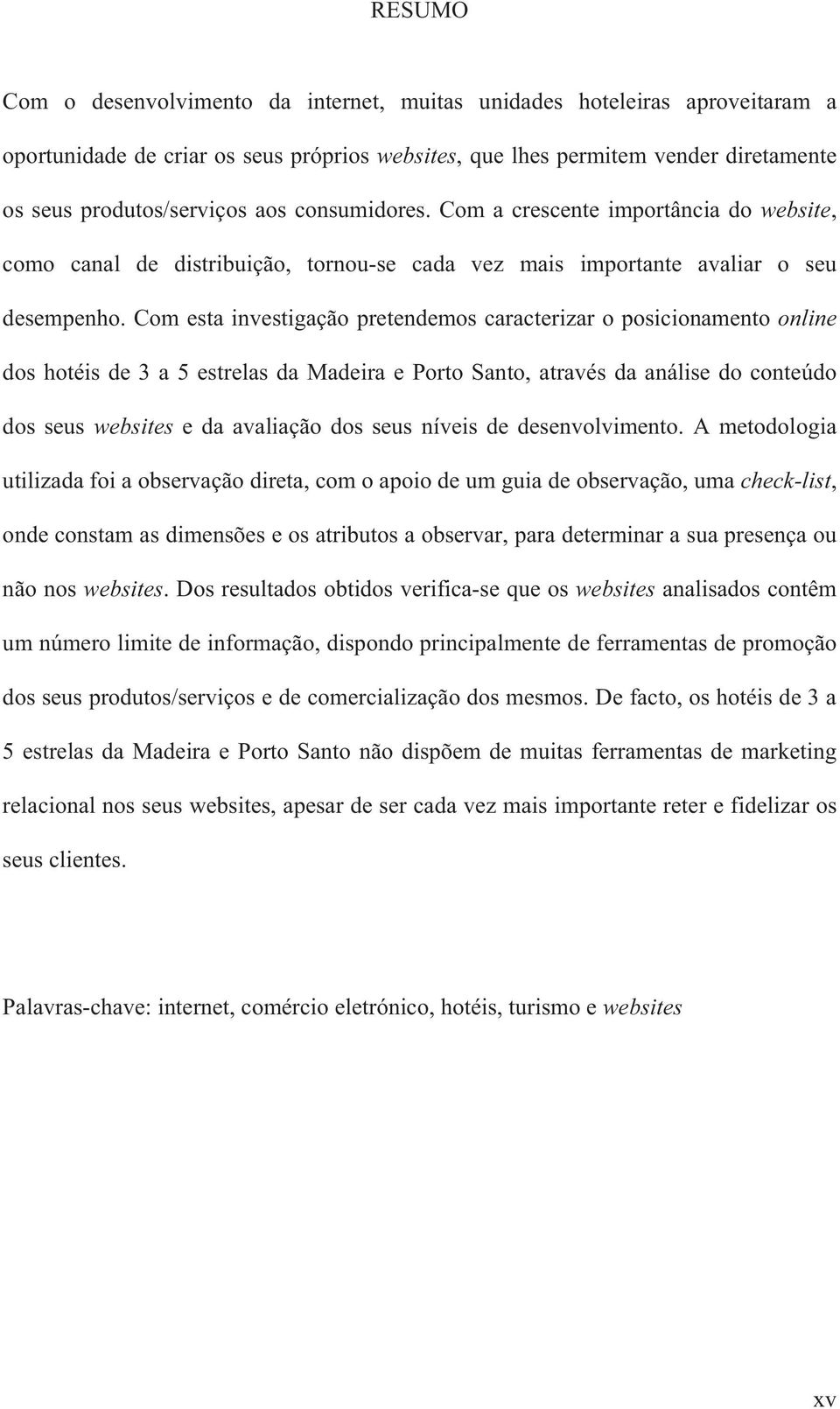 RESUMO

Com o desenvolvimento da internet, muitas unidades hoteleiras aproveitaram a oportunidade de criar os seus próprios websites, que lhes permitem vender diretamente os seus produtos/serviços aos consumidores. Com a crescente importância do website, como canal de distribuição, tornou-se cada vez mais importante avaliar o seu desempenho. Com esta investigação pretendemos caracterizar o posicionamento online dos hotéis de 3 a 5 estrelas da Madeira e Porto Santo, através da análise do conteúdo dos seus websites e da avaliação dos seus níveis de desenvolvimento. A metodologia utilizada foi a observação direta, com o apoio de um guia de observação, uma check-list, onde constam as dimensões e os atributos a observar, para determinar a sua presença ou não nos websites. Dos resultados obtidos verifica-se que os websites analisados contêm um número limite de informação, dispondo principalmente de ferramentas de promoção dos seus produtos/serviços e de comercialização dos mesmos. De facto, os hotéis de 3 a 5 estrelas da Madeira e Porto Santo não dispõem de muitas ferramentas de marketing relacional nos seus websites, apesar de ser cada vez mais importante reter e fidelizar os seus clientes.

Palavras-chave: internet, comércio eletrónico, hotéis, turismo e websites

xv